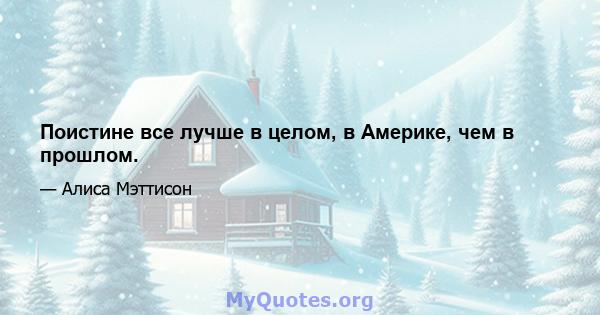 Поистине все лучше в целом, в Америке, чем в прошлом.

— Алиса Мэттисон

MyQuotes.org